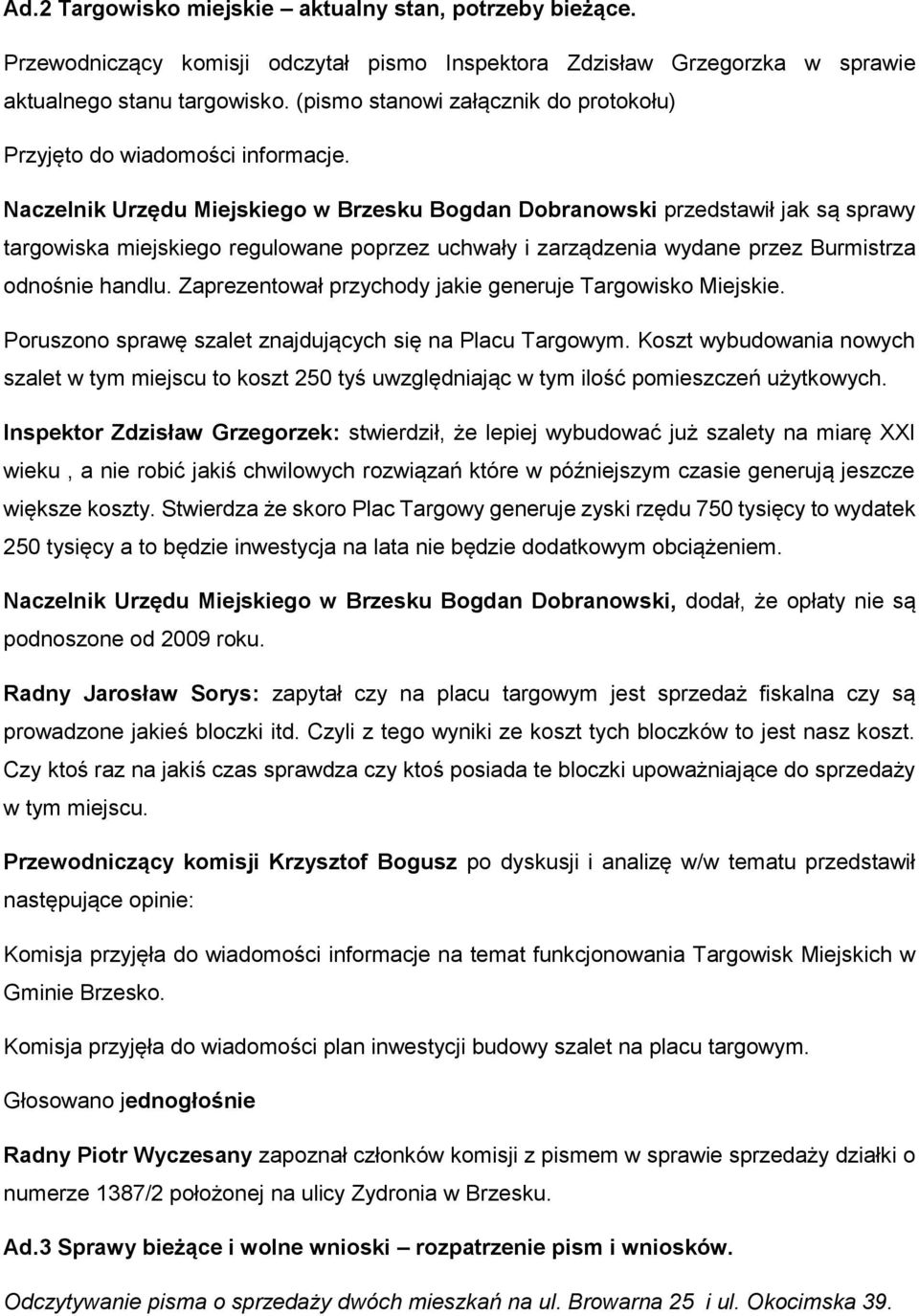 Ad.2 Targowisko miejskie – aktualny stan, potrzeby bieżące.

Przewodniczący komisji odczytał pismo Inspektora Zdzisław Grzegorzka w sprawie aktualnego stanu targowisko. (pismo stanowi załącznik do protokołu)

Przyjęto do wiadomości informacje.

Naczelnik Urzędu Miejskiego w Brzesku Bogdan Dobranowski przedstawił jak są sprawy targowiska miejskiego regulowane poprzez uchwały i zarządzenia wydane przez Burmistrza odnośnie handlu. Zaprezentował przychody jakie generuje Targowisko Miejskie.

Poruszono sprawę szalet znajdujących się na Placu Targowym. Koszt wybudowania nowych szalet w tym miejscu to koszt 250 tyś uwzględniając w tym ilość pomieszczeń użytkowych.

Inspektor Zdzisław Grzegorzek: stwierdził, że lepiej wybudować już szalety na miarę XXI wieku , a nie robić jakiś chwilowych rozwiązań które w późniejszym czasie generują jeszcze większe koszty. Stwierdza że skoro Plac Targowy generuje zyski rzędu 750 tysięcy to wydatek 250 tysięcy a to będzie inwestycja na lata nie będzie dodatkowym obciążeniem.

Naczelnik Urzędu Miejskiego w Brzesku Bogdan Dobranowski, dodał, że opłaty nie są podnoszone od 2009 roku.

Radny Jarosław Sorys: zapytał czy na placu targowym jest sprzedaż fiskalna czy są prowadzone jakieś bloczki itd. Czyli z tego wyniki ze koszt tych bloczków to jest nasz koszt. Czy ktoś raz na jakiś czas sprawdza czy ktoś posiada te bloczki upoważniające do sprzedaży w tym miejscu.

Przewodniczący komisji Krzysztof Bogusz po dyskusji i analizę w/w tematu przedstawił następujące opinie:

Komisja przyjęła do wiadomości informacje na temat funkcjonowania Targowisk Miejskich w Gminie Brzesko.

Komisja przyjęła do wiadomości plan inwestycji budowy szalet na placu targowym.

Głosowano jednogłośnie

Radny Piotr Wyczesany zapoznał członków komisji z pismem w sprawie sprzedaży działki o numerze 1387/2 położonej na ulicy Zydronia w Brzesku.

Ad.3 Sprawy bieżące i wolne wnioski – rozpatrzenie pism i wniosków.

Odczytywanie pisma o sprzedaży dwóch mieszkań na ul. Browarna 25 i ul. Okocimska 39.